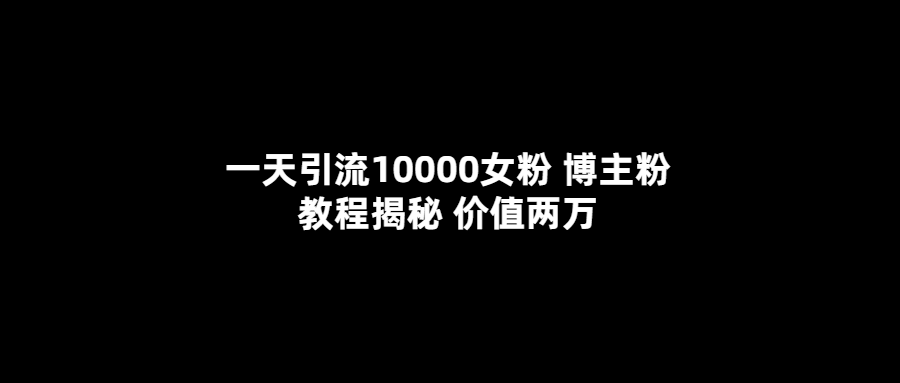 一天引流10000女粉 博主粉
教程揭秘 价值两万